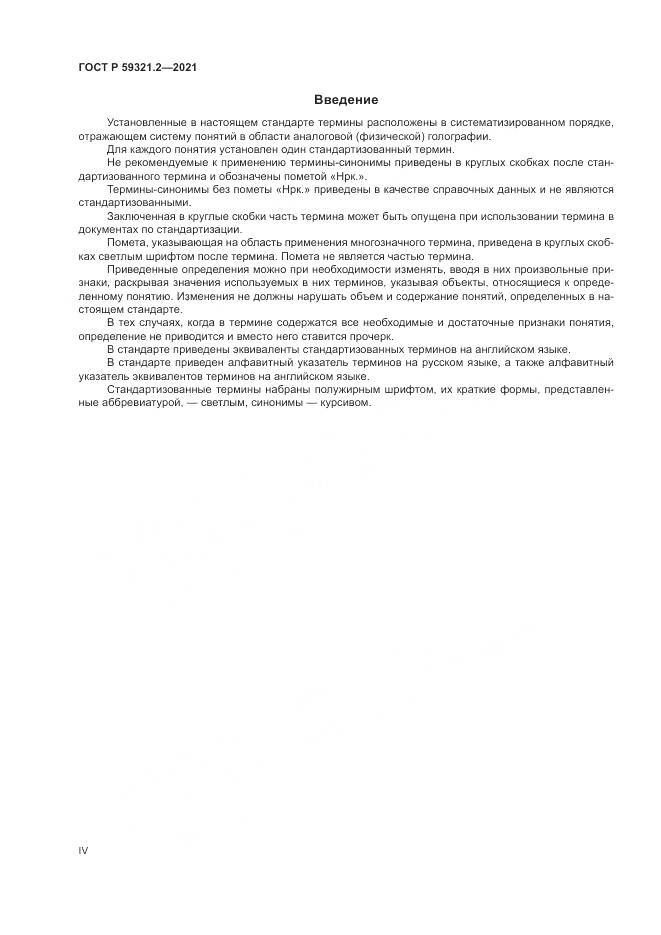 ГОСТ Р 59321.2—2021

Введение

Установленные в настоящем стандарте термины расположены в систематизированном порядке, отражающем систему понятий в области аналоговой (физической) голографии.

Для каждого понятия установлен один стандартизованный термин.

Не рекомендуемые к применению термины-синонимы приведены в круглых скобках после стандартизованного термина и обозначены пометой «Нрк.».

Термины-синонимы без пометы «Нрк.» приведены в качестве справочных данных и не являются стандартизованными.

Заключенная в круглые скобки часть термина может быть опущена при использовании термина в документах по стандартизации.

Помета, указывающая на область применения многозначного термина, приведена в круглых скобках светлым шрифтом после термина. Помета не является частью термина.

Приведенные определения можно при необходимости изменять, вводя в них произвольные признаки, раскрывая значения используемых в них терминов, указывая объекты, относящиеся к определенному понятию. Изменения не должны нарушать объем и содержание понятий, определенных в настоящем стандарте.

В тех случаях, когда в термине содержатся все необходимые и достаточные признаки понятия, определение не приводится и вместо него ставится прочерк.

В стандарте приведены эквиваленты стандартизованных терминов на английском языке.

В стандарте приведен алфавитный указатель терминов на русском языке, а также алфавитный указатель эквивалентов терминов на английском языке.

Стандартизованные термины набраны полужирным шрифтом, их краткие формы, представленные аббревиатурой, — светлым, синонимы — курсивом.

IV